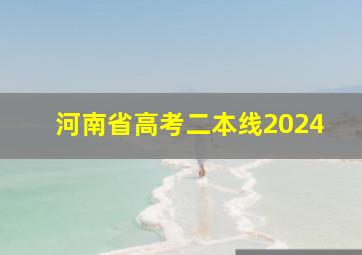 河南省高考二本线2024